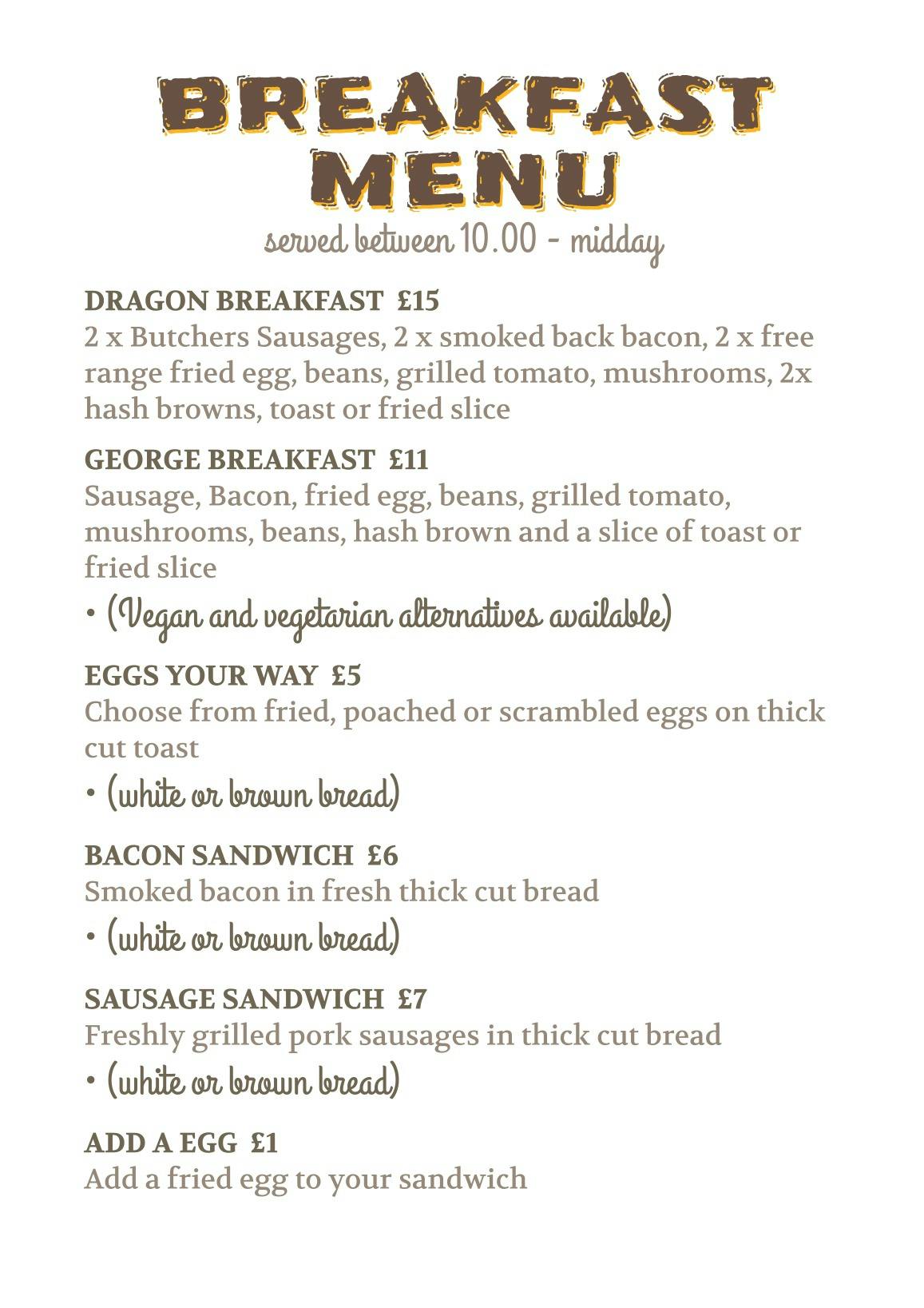 BREAKFAST MENU
served between 10.00 - midday

DRAGON BREAKFAST £15
2 x Butchers Sausages, 2 x smoked back bacon, 2 x free range fried egg, beans, grilled tomato, mushrooms, 2x hash browns, toast or fried slice

GEORGE BREAKFAST £11
Sausage, Bacon, fried egg, beans, grilled tomato, mushrooms, beans, hash brown and a slice of toast or fried slice

• (Vegan and vegetarian alternatives available)

EGGS YOUR WAY £5
Choose from fried, poached or scrambled eggs on thick cut toast

• (white or brown bread)

BACON SANDWICH £6
Smoked bacon in fresh thick cut bread

• (white or brown bread)

SAUSAGE SANDWICH £7
Freshly grilled pork sausages in thick cut bread

• (white or brown bread)

ADD A EGG £1
Add a fried egg to your sandwich